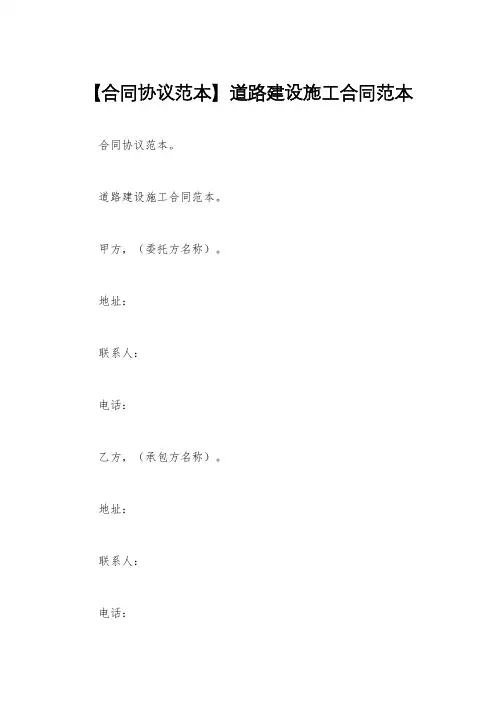 【合同协议范本】道路建设施工合同范本

合同协议范本。

道路建设施工合同范本。

甲方，（委托方名称）。

地址：

联系人：

电话：

乙方，（承包方名称）。

地址：

联系人：

电话：